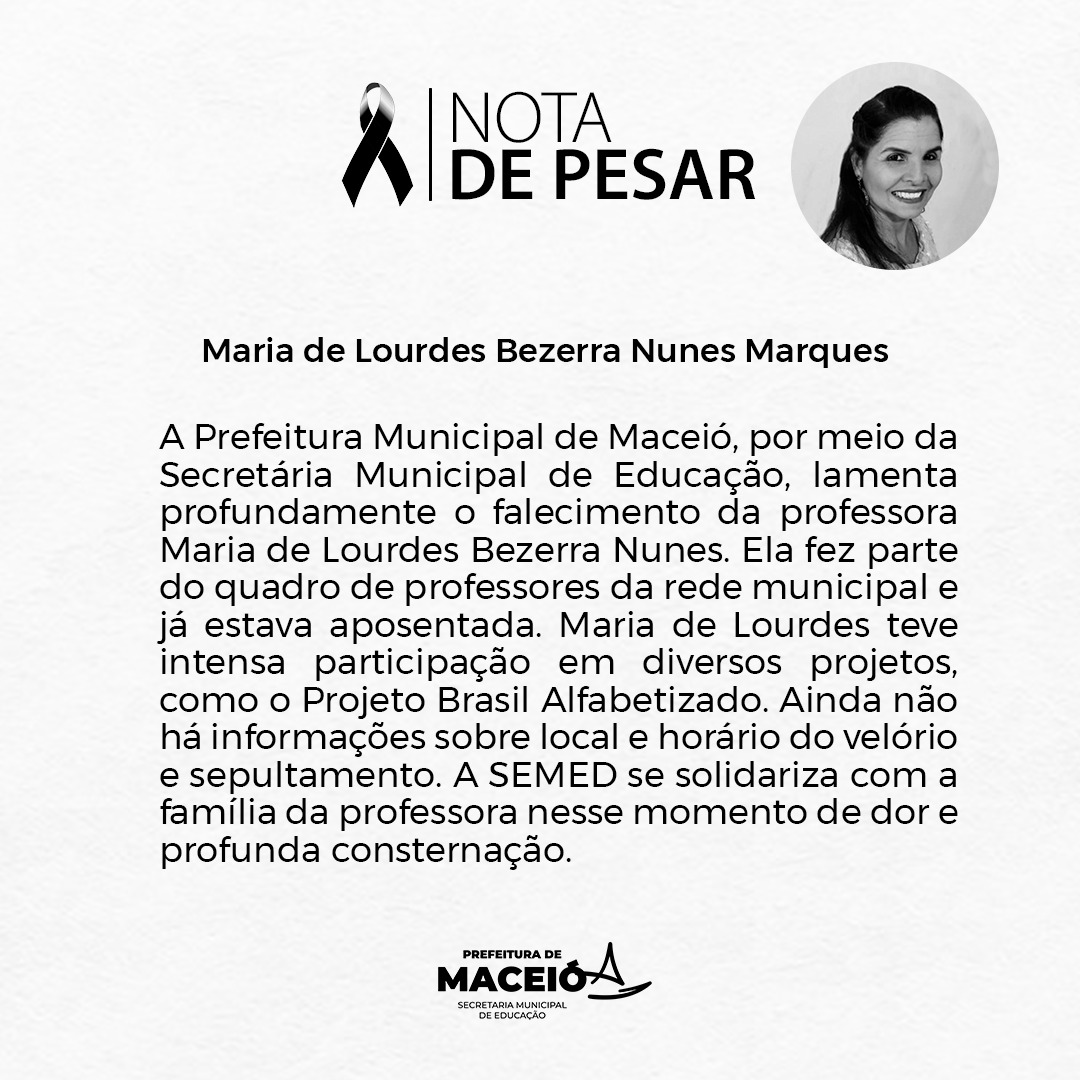 NOTA
DE PESAR

Maria de Lourdes Bezerra Nunes Marques

A Prefeitura Municipal de Maceió, por meio da Secretária Municipal de Educação, lamenta profundamente o falecimento da professora Maria de Lourdes Bezerra Nunes. Ela fez parte do quadro de professores da rede municipal e já estava aposentada. Maria de Lourdes teve intensa participação em diversos projetos, como o Projeto Brasil Alfabetizado. Ainda não há informações sobre local e horário do velório e sepultamento. A SEMED se solidariza com a família da professora nesse momento de dor e profunda consternação.

PREFEITURA DE
MACEIÓ
SECRETARIA MUNICIPAL
DE EDUCAÇÃO